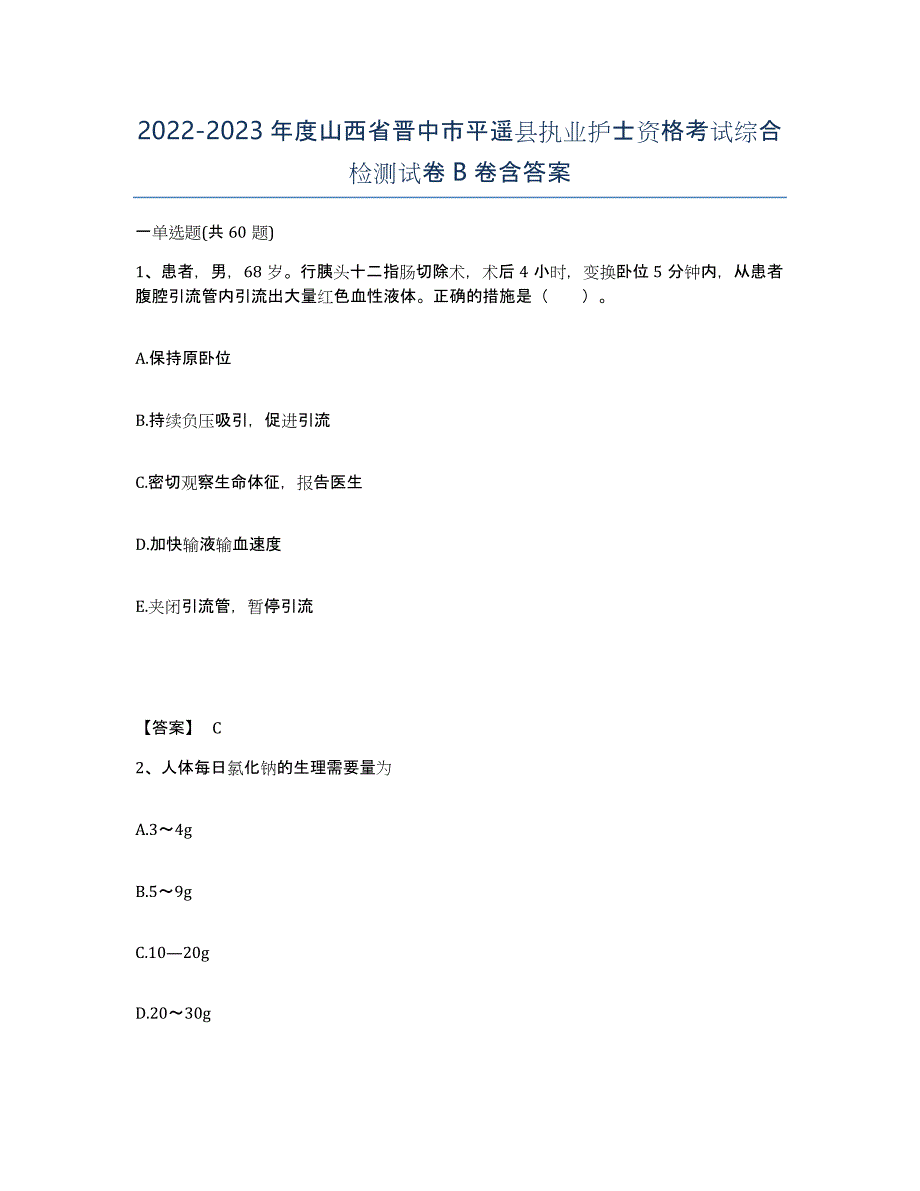 2022-2023年度山西省晋中市平遥县执业护士资格考试综合检测试卷B卷含答案

一单选题(共60题)

1、患者，男，68岁。行胰头十二指肠切除术，术后4小时，变换卧位5分钟内，从患者腹腔引流管内引流出大量红色血性液体。正确的措施是（　　）。

A.保持原卧位

B.持续负压吸引，促进引流

C.密切观察生命体征，报告医生

D.加快输液输血速度

E.夹闭引流管，暂停引流

【答案】 C

2、人体每日氯化钠的生理需要量为

A.3～4g

B.5～9g

C.10—20g

D.20～30g